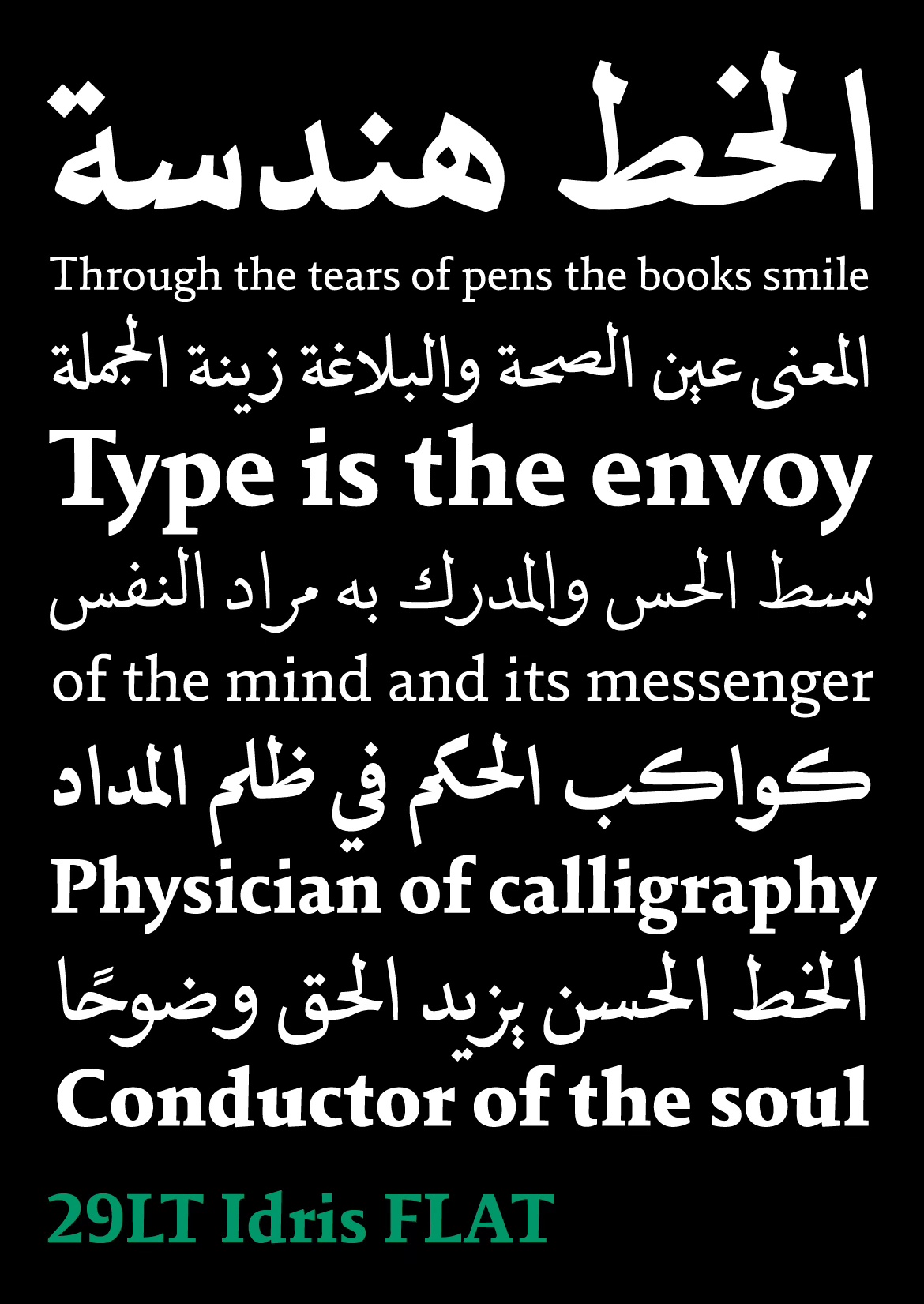 الخط هندسة

Through the tears of pens the books smile

المعنى عين الصحة والبلاغة زينة الجملة

Type is the envoy

بسط الحس والمدرك به مراد النفس

of the mind and its messenger

كواكب الحكم في ظلم المداد

Physician of calligraphy

الخط الحسن يزيد الحق وضوحًا

Conductor of the soul

29LT Idris FLAT